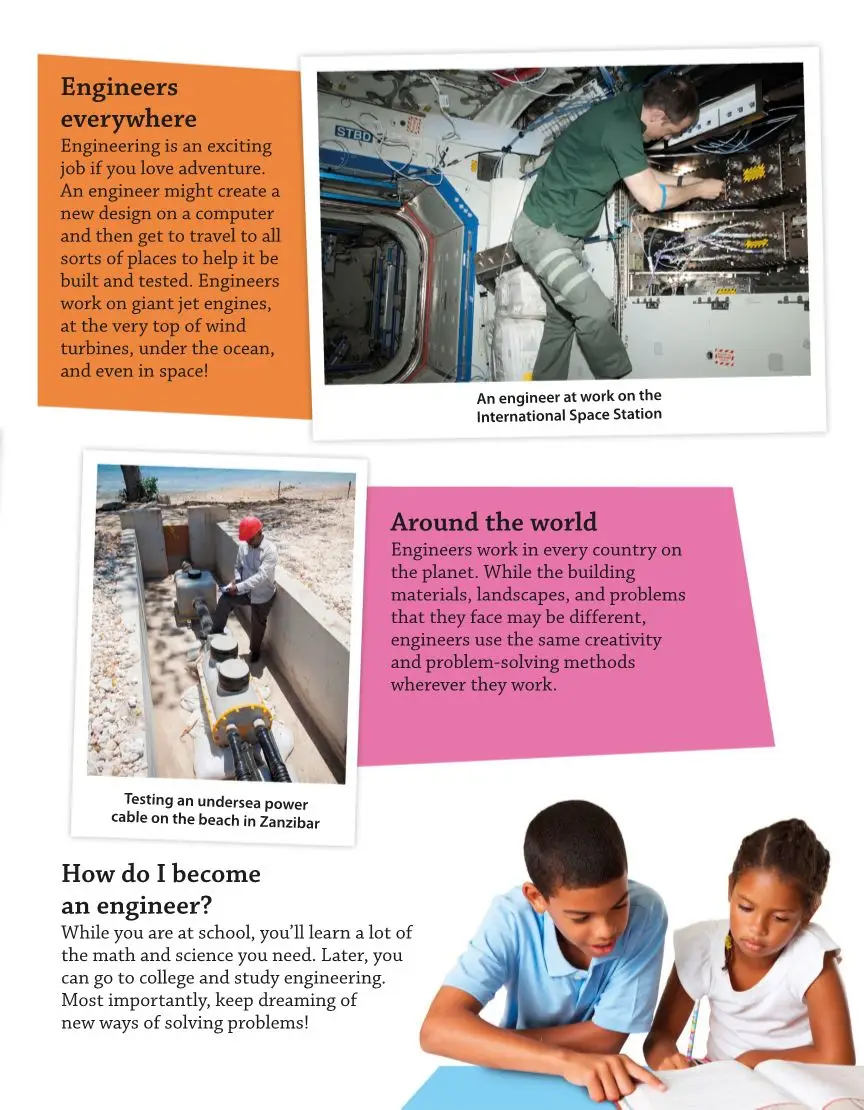 Engineers everywhere
Engineering is an exciting job if you love adventure. An engineer might create a new design on a computer and then get to travel to all sorts of places to help it be built and tested. Engineers work on giant jet engines, at the very top of wind turbines, under the ocean, and even in space!

STBD

An engineer at work on the International Space Station

Testing an undersea power cable on the beach in Zanzibar

Around the world
Engineers work in every country on the planet. While the building materials, landscapes, and problems that they face may be different, engineers use the same creativity and problem-solving methods wherever they work.

How do I become an engineer?
While you are at school, you'll learn a lot of the math and science you need. Later, you can go to college and study engineering. Most importantly, keep dreaming of new ways of solving problems!